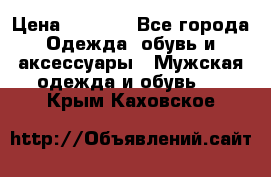 Цена Все города Одежда обувь и аксессуары Мужская одежда и обувь
Крым Каховское

http://Объявлений.сайт